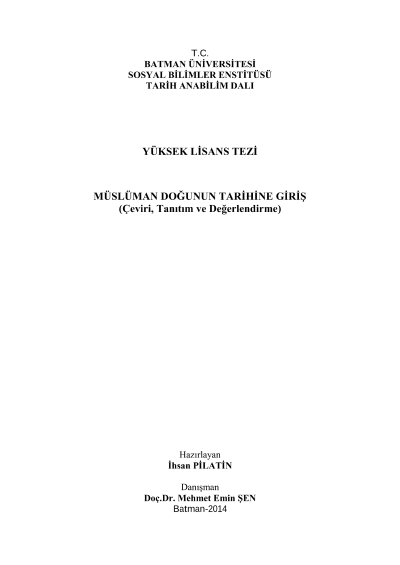 T.C.
BATMAN ÜNİVERSİTESİ
SOSYAL BİLİMLER ENSTİTÜSÜ
TARİH ANABİLİM DALI

YÜKSEK LİSANS TEZİ

MÜSLÜMAN DOĞUNUN TARİHİNE GİRİŞ
(Çeviri, Tanıtım ve Değerlendirme)

Hazırlayan
İhsan PİLATİN

Danışman
Doç.Dr. Mehmet Emin ŞEN
Batman-2014